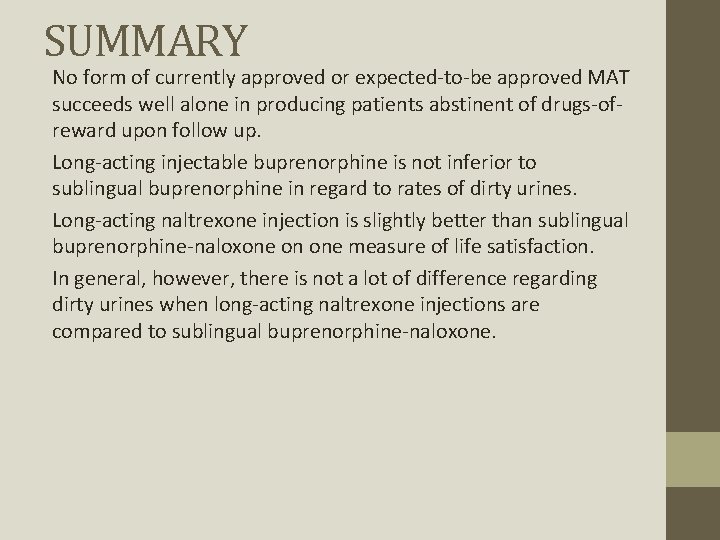 SUMMARY

No form of currently approved or expected-to-be approved MAT succeeds well alone in producing patients abstinent of drugs-of-reward upon follow up.

Long-acting injectable buprenorphine is not inferior to sublingual buprenorphine in regard to rates of dirty urines.

Long-acting naltrexone injection is slightly better than sublingual buprenorphine-naloxone on one measure of life satisfaction.

In general, however, there is not a lot of difference regarding dirty urines when long-acting naltrexone injections are compared to sublingual buprenorphine-naloxone.